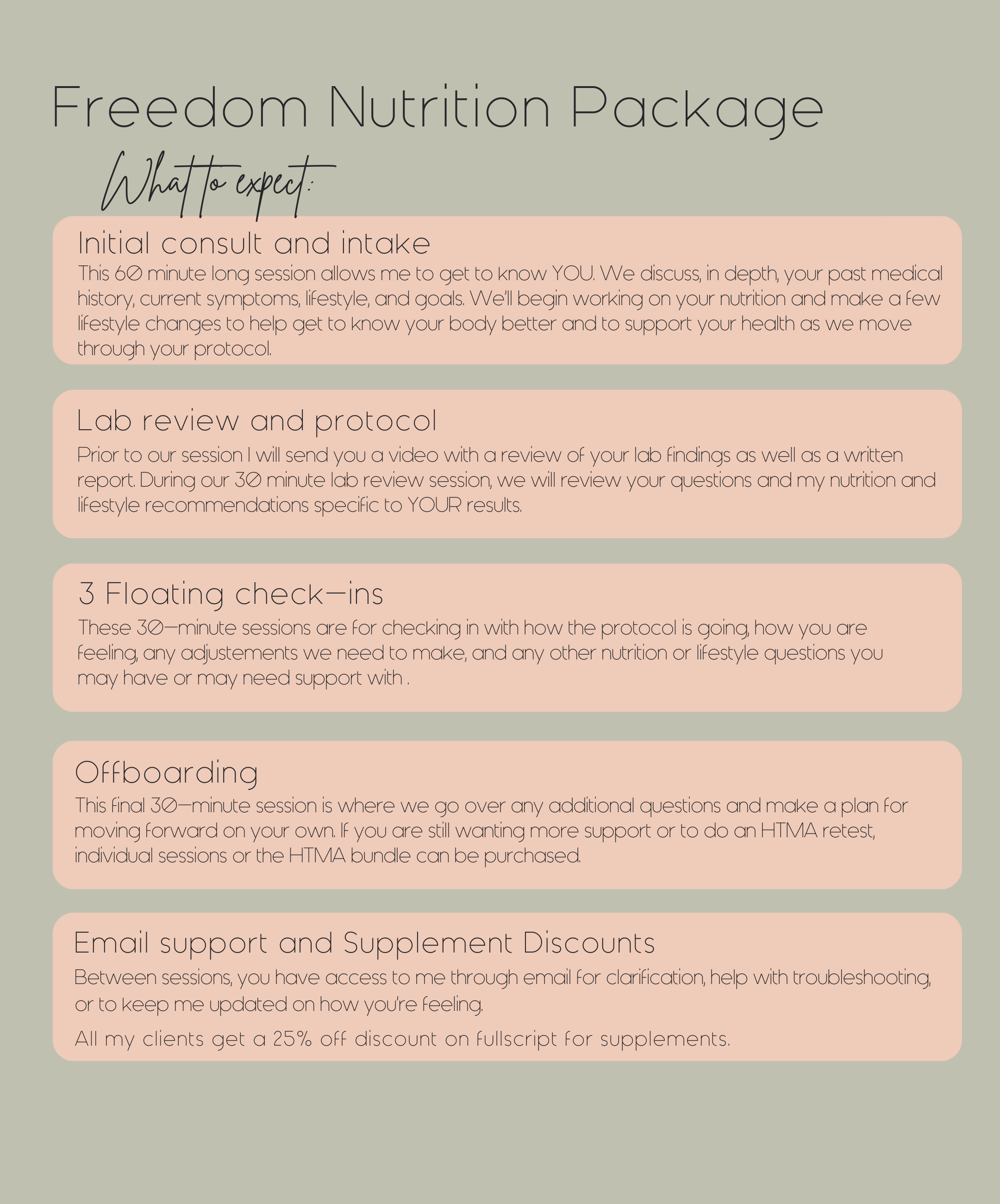 Freedom Nutrition Package

What to expect:

Initial consult and intake

This 60 minute long session allows me to get to know YOU. We discuss, in depth, your past medical history, current symptoms, lifestyle, and goals. We'll begin working on your nutrition and make a few lifestyle changes to help get to know your body better and to support your health as we move through your protocol.

Lab review and protocol

Prior to our session I will send you a video with a review of your lab findings as well as a written report. During our 30 minute lab review session, we will review your questions and my nutrition and lifestyle recommendations specific to YOUR results.

3 Floating check-ins

These 30-minute sessions are for checking in with how the protocol is going, how you are feeling, any adjustements we need to make, and any other nutrition or lifestyle questions you may have or may need support with .

Offboarding

This final 30-minute session is where we go over any additional questions and make a plan for moving forward on your own. If you are still wanting more support or to do an HTMA retest, individual sessions or the HTMA bundle can be purchased.

Email support and Supplement Discounts

Between sessions, you have access to me through email for clarification, help with troubleshooting, or to keep me updated on how you're feeling.

All my clients get a 25% off discount on fullscript for supplements.